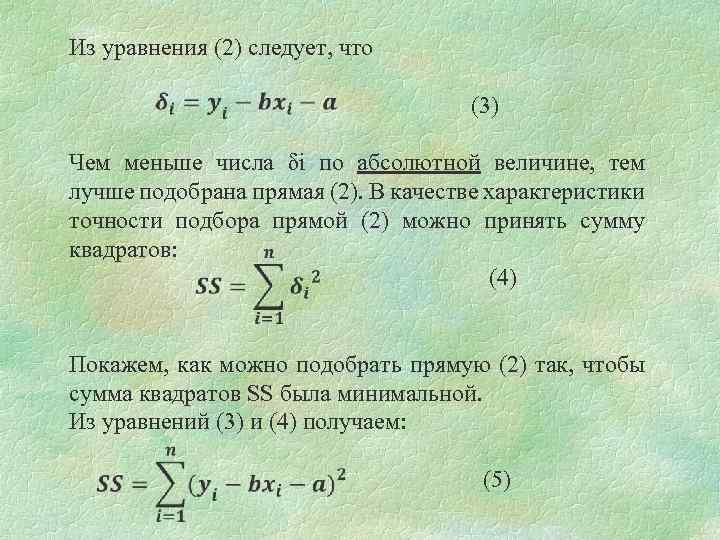 Из уравнения (2) следует, что

$\delta_i = y_i - bx_i - a$ (3)

Чем меньше числа δi по абсолютной величине, тем лучше подобрана прямая (2). В качестве характеристики точности подбора прямой (2) можно принять сумму квадратов:

$SS = \sum_{i=1}^{n} \delta_i^2$ (4)

Покажем, как можно подобрать прямую (2) так, чтобы сумма квадратов SS была минимальной.
Из уравнений (3) и (4) получаем:

$SS = \sum_{i=1}^{n} (y_i - bx_i - a)^2$ (5)